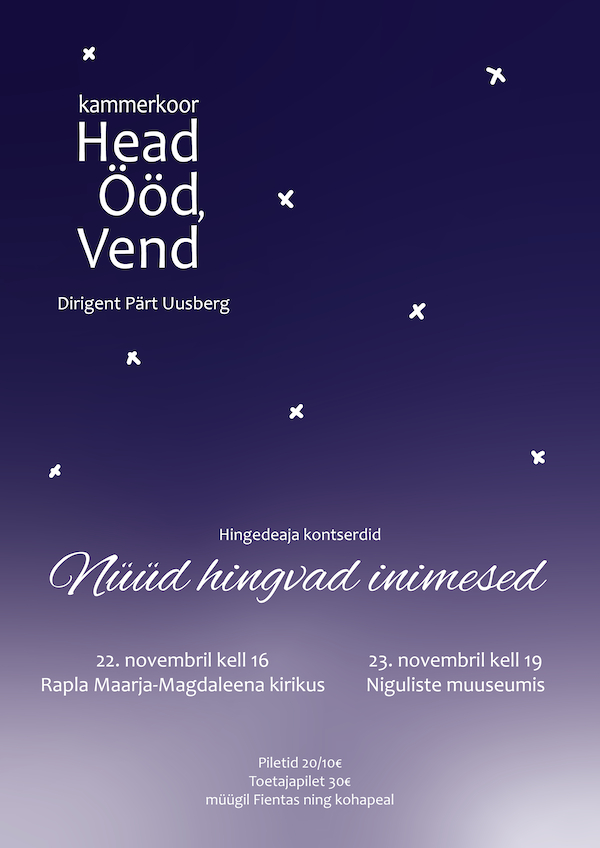 kammerkoor
Head Ööd, Vend

Dirigent Pärt Uusberg

Hingedeaja kontserdid

Nüüd hingvad inimesed

22. novembril kell 16
Rapla Maarja-Magdaleena kirikus

23. novembril kell 19
Niguliste muuseumis

Piletid 20/10€
Toetajapilet 30€
müügil Fientas ning kohapeal